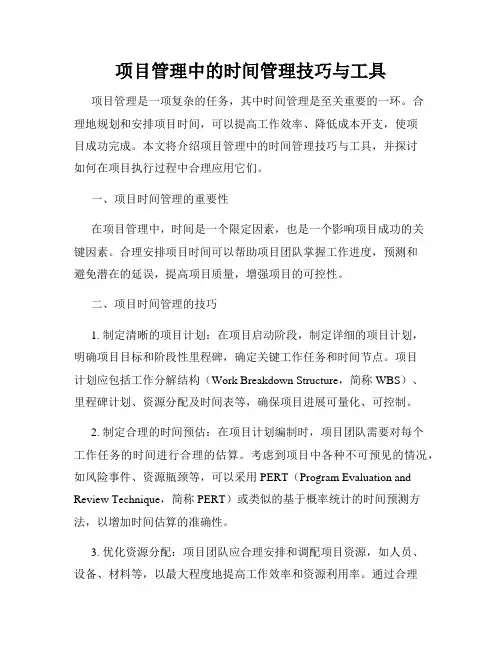 项目管理中的时间管理技巧与工具

项目管理是一项复杂的任务，其中时间管理是至关重要的一环。合理地规划和安排项目时间，可以提高工作效率、降低成本开支，使项目成功完成。本文将介绍项目管理中的时间管理技巧与工具，并探讨如何在项目执行过程中合理应用它们。

一、项目时间管理的重要性

在项目管理中，时间是一个限定因素，也是一个影响项目成功的关键因素。合理安排项目时间可以帮助项目团队掌握工作进度，预测和避免潜在的延误，提高项目质量，增强项目的可控性。

二、项目时间管理的技巧

1. 制定清晰的项目计划：在项目启动阶段，制定详细的项目计划，明确项目目标和阶段性里程碑，确定关键工作任务和时间节点。项目计划应包括工作分解结构（Work Breakdown Structure，简称 WBS）、里程碑计划、资源分配及时间表等，确保项目进展可量化、可控制。

2. 制定合理的时间预估：在项目计划编制时，项目团队需要对每个工作任务的时间进行合理的估算。考虑到项目中各种不可预见的情况，如风险事件、资源瓶颈等，可以采用 PERT（Program Evaluation and Review Technique，简称 PERT）或类似的基于概率统计的时间预测方法，以增加时间估算的准确性。

3. 优化资源分配：项目团队应合理安排和调配项目资源，如人员、设备、材料等，以最大程度地提高工作效率和资源利用率。通过合理